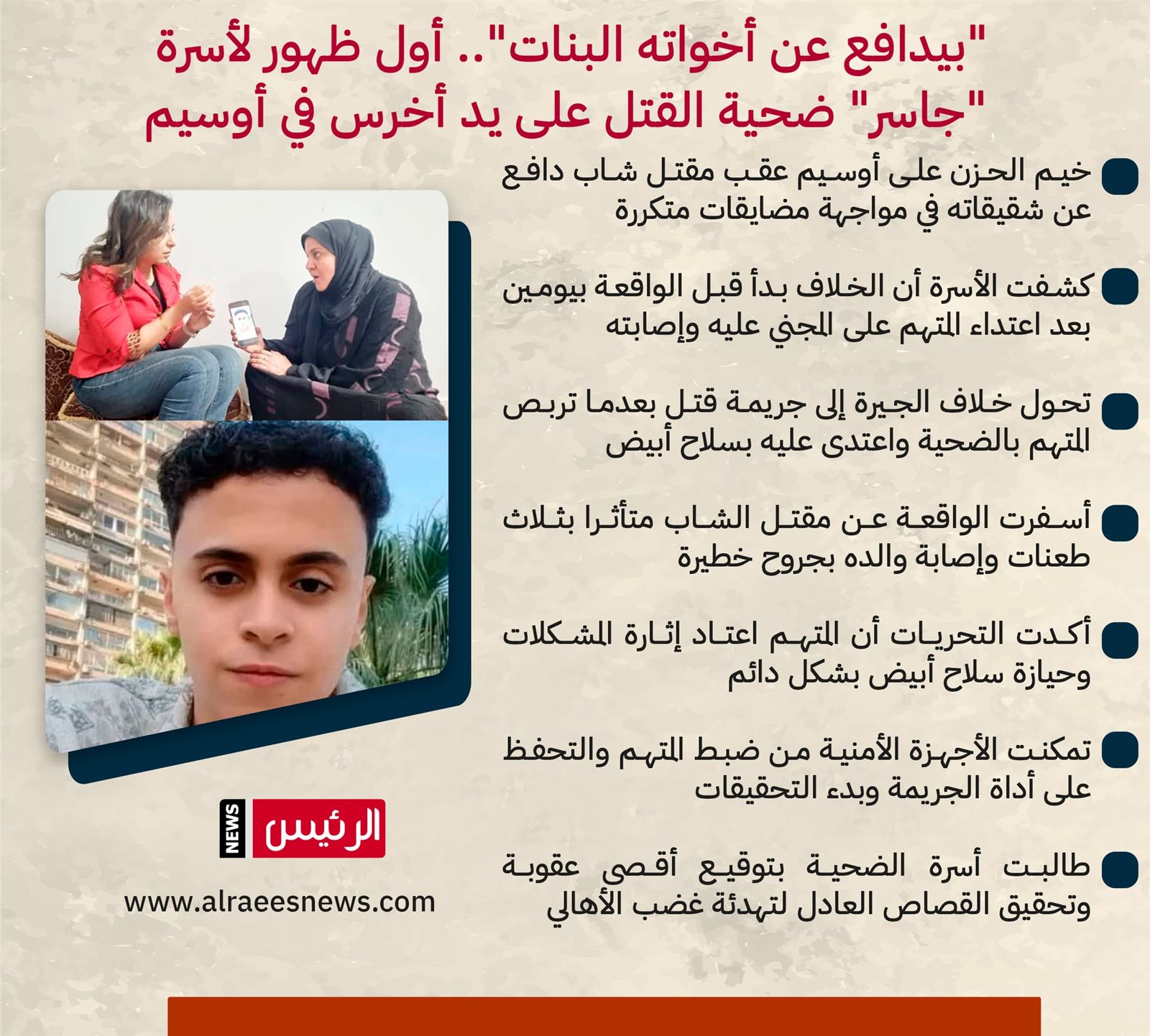 "بيدافع عن أخواته البنات".. أول ظهور لأسرة "جاسر" ضحية القتل على يد أخرس في أوسيم

خيم الحزن على أوسيم عقب مقتل شاب دافع عن شقيقاته في مواجهة مضايقات متكررة

كشفت الأسرة أن الخلاف بدأ قبل الواقعة بيومين بعد اعتداء المتهم على المجني عليه وإصابته

تحول خلاف الجيرة إلى جريمة قتل بعدما تربص المتهم بالضحية واعتدى عليه بسلاح أبيض

أسفرت الواقعة عن مقتل الشاب متأثرا بثلاث طعنات وإصابة والده بجروح خطيرة

أكدت التحريات أن المتهم اعتاد إثارة المشكلات وحيازة سلاح أبيض بشكل دائم

تمكنت الأجهزة الأمنية من ضبط المتهم والتحفظ على أداة الجريمة وبدء التحقيقات

طالبت أسرة الضحية بتوقيع أقصى عقوبة وتحقيق القصاص العادل لتهدئة غضب الأهالي

NEWS الرئيس
www.alraeesnews.com